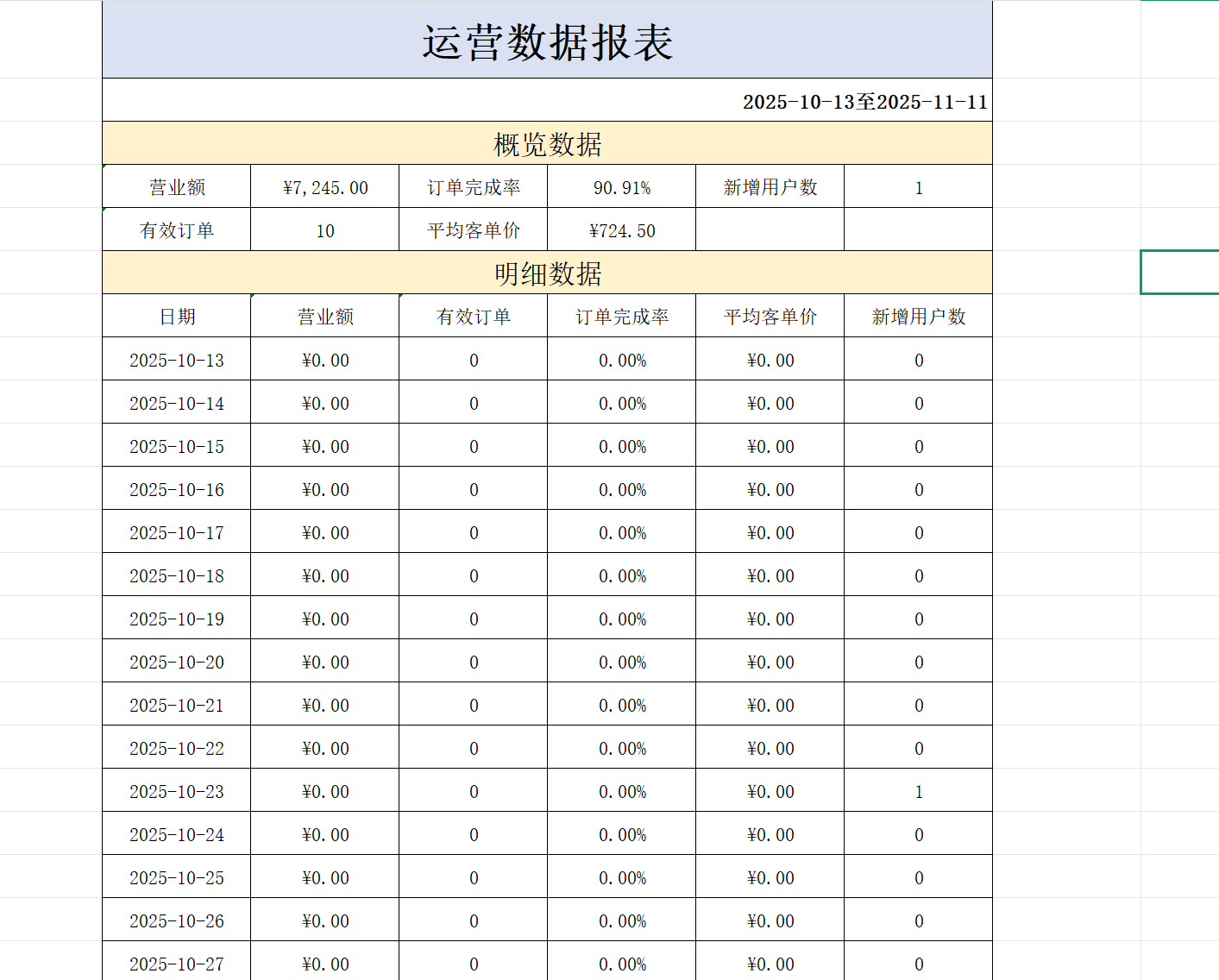 运营数据报表

2025-10-13至2025-11-11

概览数据

| 营业额 | ¥7,245.00 | 订单完成率 | 90.91% | 新增用户数 | 1 |
|---|---|---|---|---|---|
| 有效订单 | 10 | 平均客单价 | ¥724.50 | | |

明细数据

| 日期 | 营业额 | 有效订单 | 订单完成率 | 平均客单价 | 新增用户数 |
|---|---|---|---|---|---|
| 2025-10-13 | ¥0.00 | 0 | 0.00% | ¥0.00 | 0 |
| 2025-10-14 | ¥0.00 | 0 | 0.00% | ¥0.00 | 0 |
| 2025-10-15 | ¥0.00 | 0 | 0.00% | ¥0.00 | 0 |
| 2025-10-16 | ¥0.00 | 0 | 0.00% | ¥0.00 | 0 |
| 2025-10-17 | ¥0.00 | 0 | 0.00% | ¥0.00 | 0 |
| 2025-10-18 | ¥0.00 | 0 | 0.00% | ¥0.00 | 0 |
| 2025-10-19 | ¥0.00 | 0 | 0.00% | ¥0.00 | 0 |
| 2025-10-20 | ¥0.00 | 0 | 0.00% | ¥0.00 | 0 |
| 2025-10-21 | ¥0.00 | 0 | 0.00% | ¥0.00 | 0 |
| 2025-10-22 | ¥0.00 | 0 | 0.00% | ¥0.00 | 0 |
| 2025-10-23 | ¥0.00 | 0 | 0.00% | ¥0.00 | 1 |
| 2025-10-24 | ¥0.00 | 0 | 0.00% | ¥0.00 | 0 |
| 2025-10-25 | ¥0.00 | 0 | 0.00% | ¥0.00 | 0 |
| 2025-10-26 | ¥0.00 | 0 | 0.00% | ¥0.00 | 0 |
| 2025-10-27 | ¥0.00 | 0 | 0.00% | ¥0.00 | 0 |